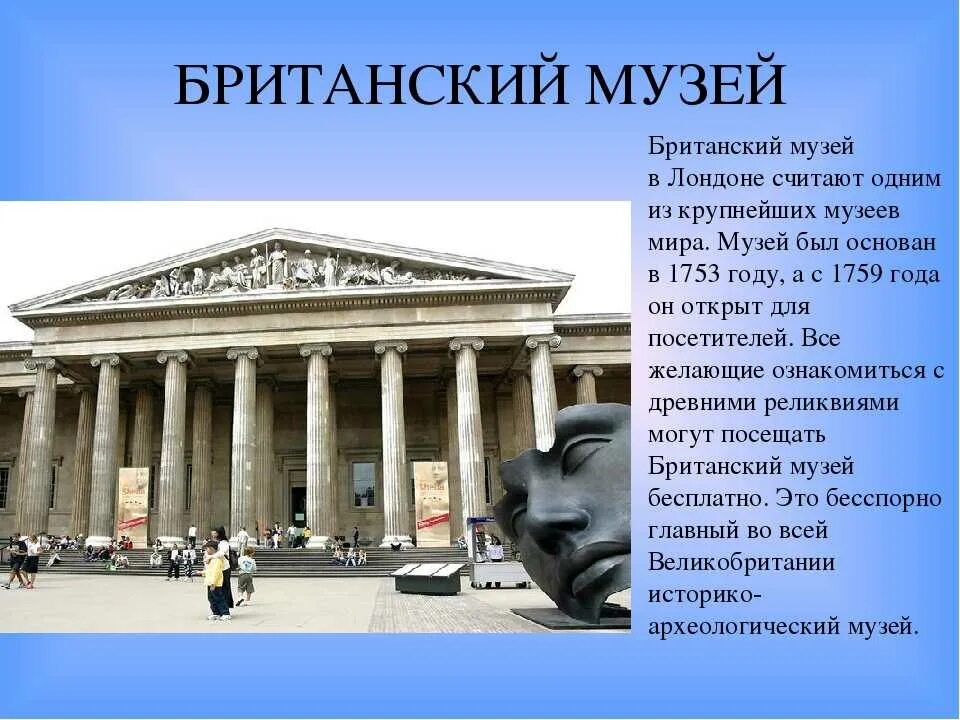 БРИТАНСКИЙ МУЗЕЙ

Британский музей в Лондоне считают одним из крупнейших музеев мира. Музей был основан в 1753 году, а с 1759 года он открыт для посетителей. Все желающие ознакомиться с древними реликвиями могут посещать Британский музей бесплатно. Это бесспорно главный во всей Великобритании историко-археологический музей.